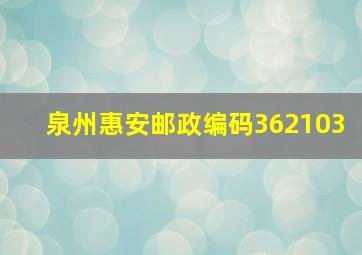 泉州惠安邮政编码362103